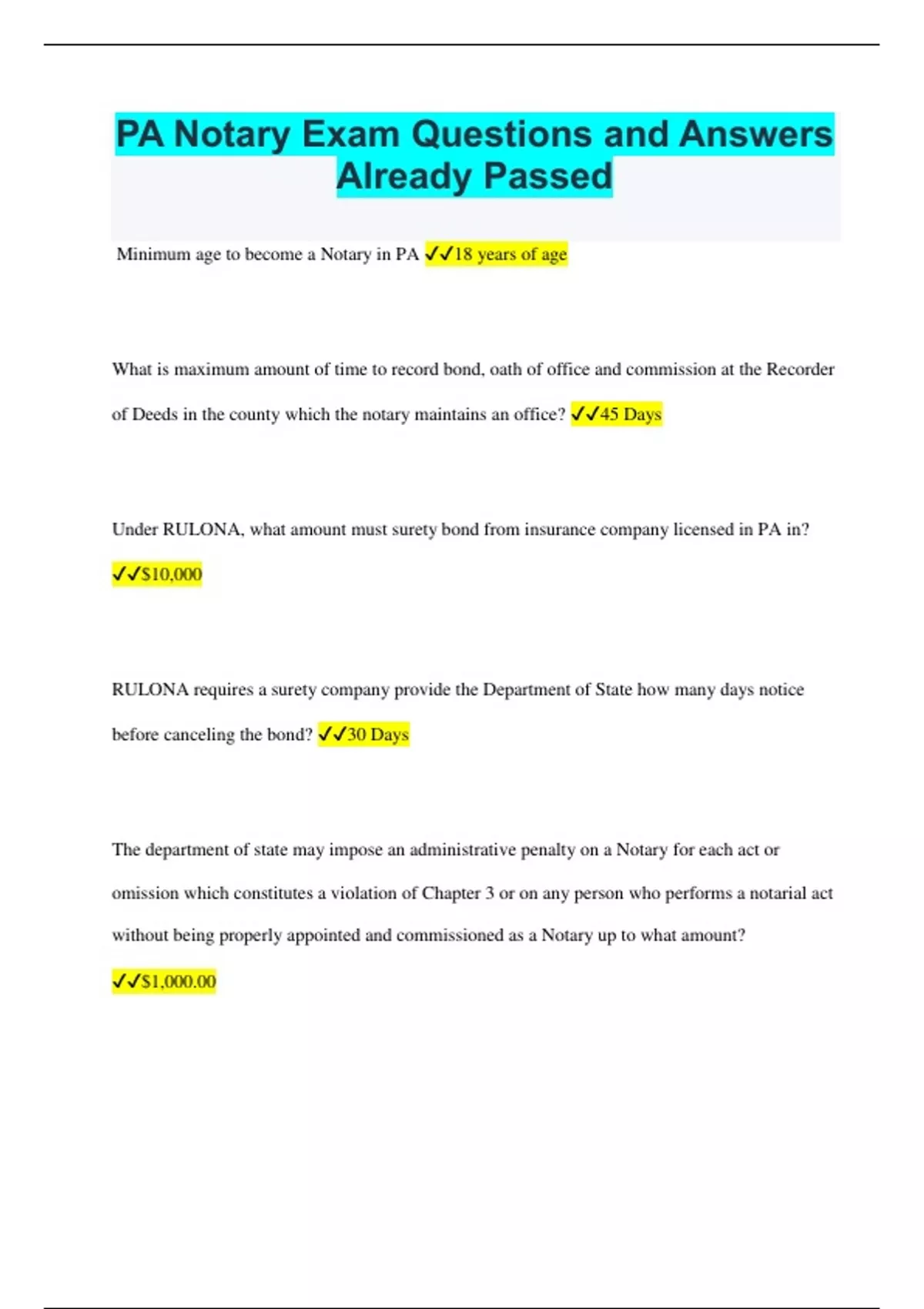 PA Notary Exam Questions and Answers Already Passed

Minimum age to become a Notary in PA ✓✓18 years of age

What is maximum amount of time to record bond, oath of office and commission at the Recorder of Deeds in the county which the notary maintains an office? ✓✓45 Days

Under RULONA, what amount must surety bond from insurance company licensed in PA in? ✓✓$10,000

RULONA requires a surety company provide the Department of State how many days notice before canceling the bond? ✓✓30 Days

The department of state may impose an administrative penalty on a Notary for each act or omission which constitutes a violation of Chapter 3 or on any person who performs a notarial act without being properly appointed and commissioned as a Notary up to what amount? ✓✓$1,000.00